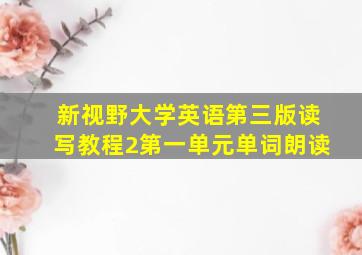 新视野大学英语第三版读写教程2第一单元单词朗读